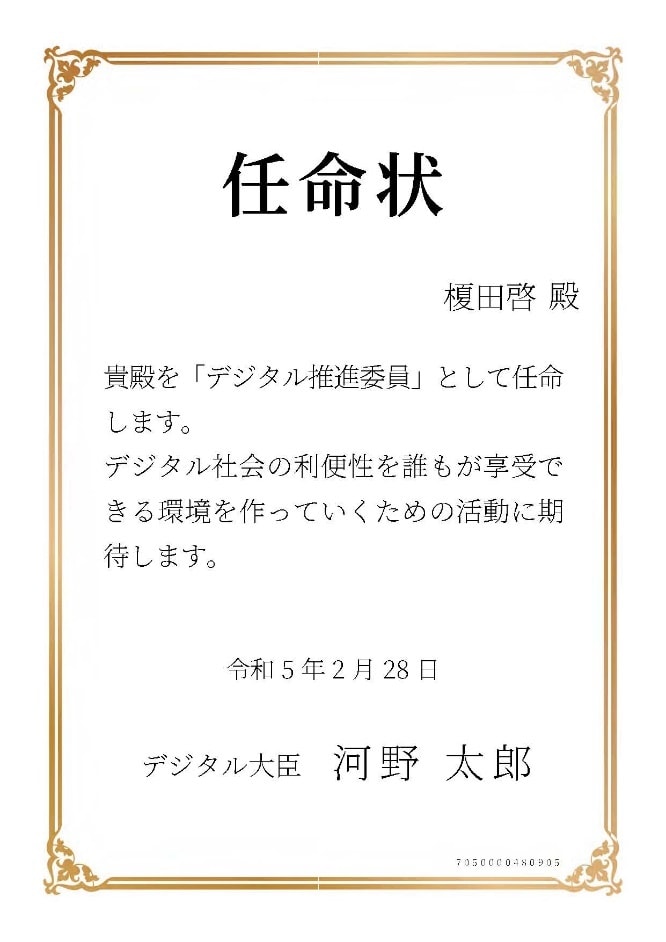 任命状

榎田啓 殿

貴殿を「デジタル推進委員」として任命します。
デジタル社会の利便性を誰もが享受できる環境を作っていくための活動に期待します。

令和5年2月28日

デジタル大臣 河野 太郎

7050000480905